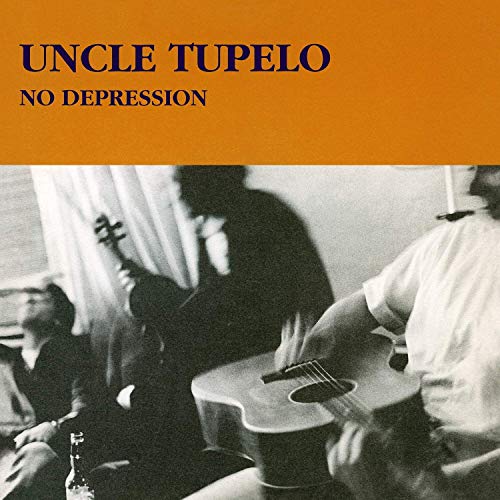 UNCLE TUPELO
NO DEPRESSION